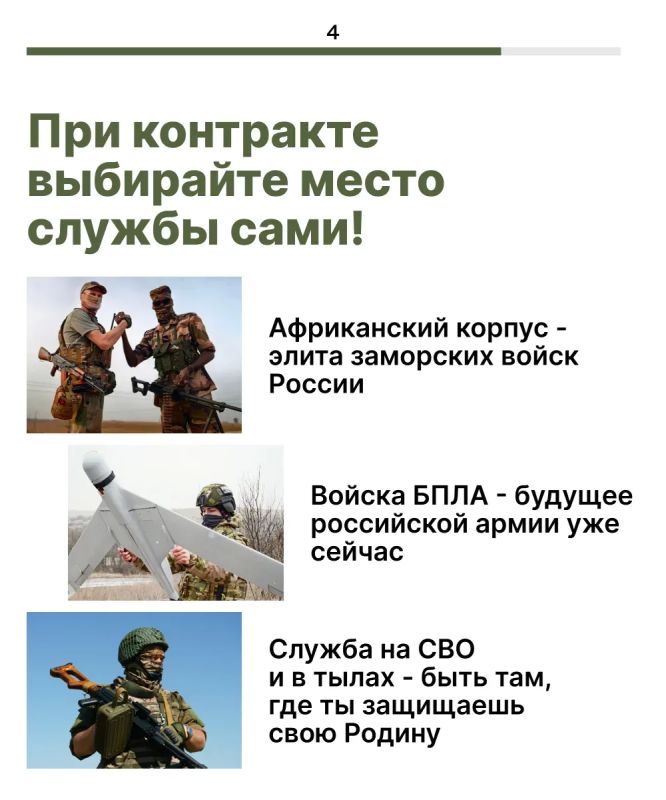 4

При контракте выбирайте место службы сами!

Африканский корпус - элита заморских войск России

Войска БПЛА - будущее российской армии уже сейчас

Служба на СВО и в тылах - быть там, где ты защищаешь свою Родину